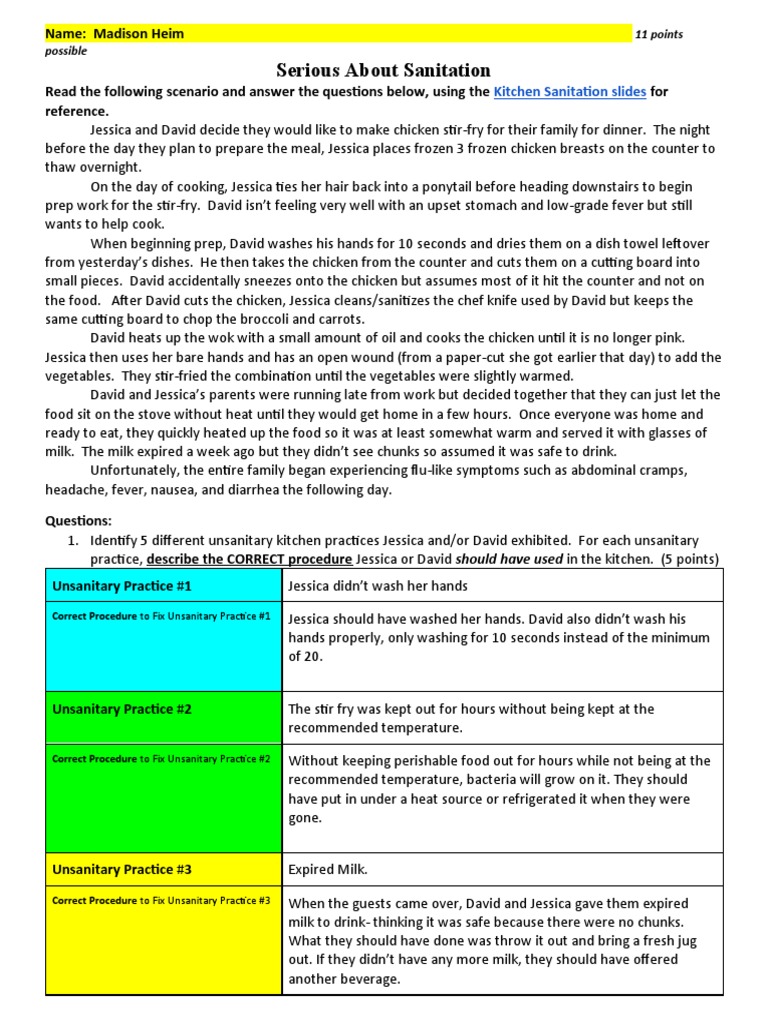 Name: Madison Heim 11 points possible

Serious About Sanitation

Read the following scenario and answer the questions below, using the Kitchen Sanitation slides for reference.

Jessica and David decide they would like to make chicken stir-fry for their family for dinner. The night before the day they plan to prepare the meal, Jessica places frozen 3 frozen chicken breasts on the counter to thaw overnight.

On the day of cooking, Jessica ties her hair back into a ponytail before heading downstairs to begin prep work for the stir-fry. David isn't feeling very well with an upset stomach and low-grade fever but still wants to help cook.

When beginning prep, David washes his hands for 10 seconds and dries them on a dish towel leftover from yesterday's dishes. He then takes the chicken from the counter and cuts them on a cutting board into small pieces. David accidentally sneezes onto the chicken but assumes most of it hit the counter and not on the food. After David cuts the chicken, Jessica cleans/sanitizes the chef knife used by David but keeps the same cutting board to chop the broccoli and carrots.

David heats up the wok with a small amount of oil and cooks the chicken until it is no longer pink. Jessica then uses her bare hands and has an open wound (from a paper-cut she got earlier that day) to add the vegetables. They stir-fried the combination until the vegetables were slightly warmed.

David and Jessica's parents were running late from work but decided together that they can just let the food sit on the stove without heat until they would get home in a few hours. Once everyone was home and ready to eat, they quickly heated up the food so it was at least somewhat warm and served it with glasses of milk. The milk expired a week ago but they didn't see chunks so assumed it was safe to drink.

Unfortunately, the entire family began experiencing flu-like symptoms such as abdominal cramps, headache, fever, nausea, and diarrhea the following day.

Questions:
1. Identify 5 different unsanitary kitchen practices Jessica and/or David exhibited. For each unsanitary practice, describe the CORRECT procedure Jessica or David should have used in the kitchen. (5 points)

| Unsanitary Practice #1 | Jessica didn't wash her hands |
|---|---|
| Correct Procedure to Fix Unsanitary Practice #1 | Jessica should have washed her hands. David also didn't wash his hands properly, only washing for 10 seconds instead of the minimum of 20. |
| Unsanitary Practice #2 | The stir fry was kept out for hours without being kept at the recommended temperature. |
| Correct Procedure to Fix Unsanitary Practice #2 | Without keeping perishable food out for hours while not being at the recommended temperature, bacteria will grow on it. They should have put in under a heat source or refrigerated it when they were gone. |
| Unsanitary Practice #3 | Expired Milk. |
| Correct Procedure to Fix Unsanitary Practice #3 | When the guests came over, David and Jessica gave them expired milk to drink- thinking it was safe because there were no chunks. What they should have done was throw it out and bring a fresh jug out. If they didn't have any more milk, they should have offered another beverage. |